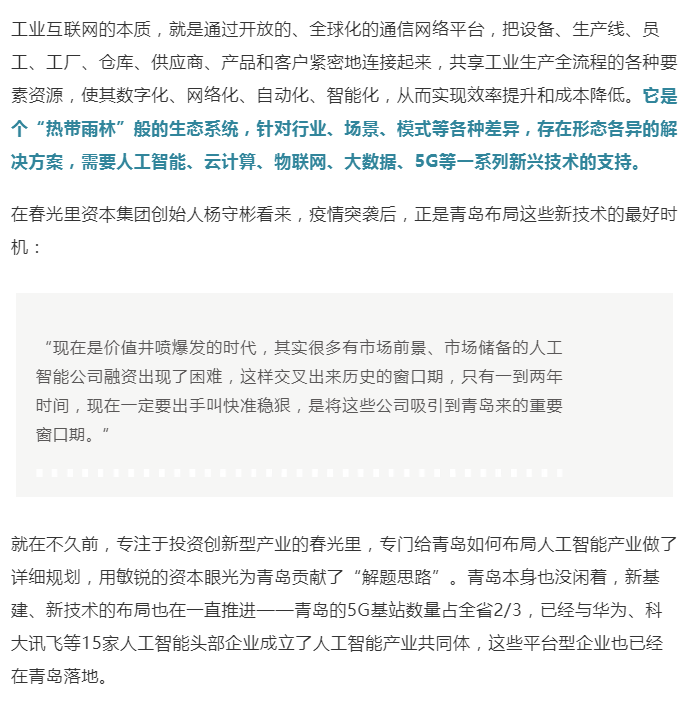 工业互联网的本质，就是通过开放的、全球化的通信网络平台，把设备、生产线、员工、工厂、仓库、供应商、产品和客户紧密地连接起来，共享工业生产全流程的各种要素资源，使其数字化、网络化、自动化、智能化，从而实现效率提升和成本降低。它是个“热带雨林”般的生态系统，针对行业、场景、模式等各种差异，存在形态各异的解决方案，需要人工智能、云计算、物联网、大数据、5G等一系列新兴技术的支持。

在春光里资本集团创始人杨守彬看来，疫情突袭后，正是青岛布局这些新技术的最好时机：

“现在是价值井喷爆发的时代，其实很多有市场前景、市场储备的人工智能公司融资出现了困难，这样交叉出来历史的窗口期，只有一到两年时间，现在一定要出手叫快准稳狠，是将这些公司吸引到青岛来的重要窗口期。”

就在不久前，专注于投资创新型产业的春光里，专门给青岛如何布局人工智能产业做了详细规划，用敏锐的资本眼光为青岛贡献了“解题思路”。青岛本身也没闲着，新基建、新技术的布局也在一直推进——青岛的5G基站数量占全省2/3，已经与华为、科大讯飞等15家人工智能头部企业成立了人工智能产业共同体，这些平台型企业也已经在青岛落地。